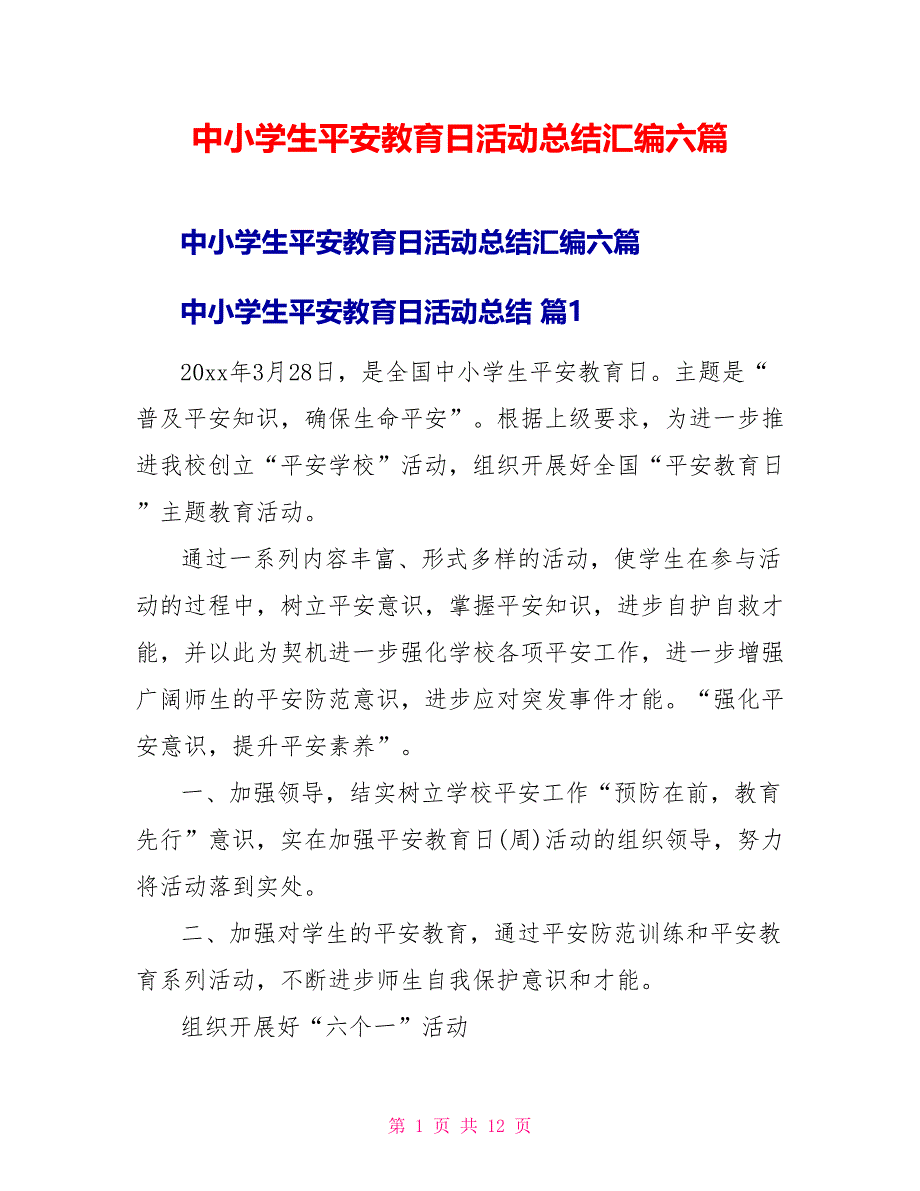 中小学生平安教育日活动总结汇编六篇

中小学生平安教育日活动总结汇编六篇

中小学生平安教育日活动总结 篇1

20xx年3月28日，是全国中小学生平安教育日。主题是“普及平安知识，确保生命平安”。根据上级要求，为进一步推进我校创立“平安学校”活动，组织开展好全国“平安教育日”主题教育活动。

通过一系列内容丰富、形式多样的活动，使学生在参与活动的过程中，树立平安意识，掌握平安知识，进步自护自救才能，并以此为契机进一步强化学校各项平安工作，进一步增强广阔师生的平安防范意识，进步应对突发事件才能。“强化平安意识，提升平安素养”。

一、加强领导，结实树立学校平安工作“预防在前，教育先行”意识，实在加强平安教育日(周)活动的组织领导，努力将活动落到实处。

二、加强对学生的平安教育，通过平安防范训练和平安教育系列活动，不断进步师生自我保护意识和才能。

组织开展好“六个一”活动

第 1 页 共 12 页